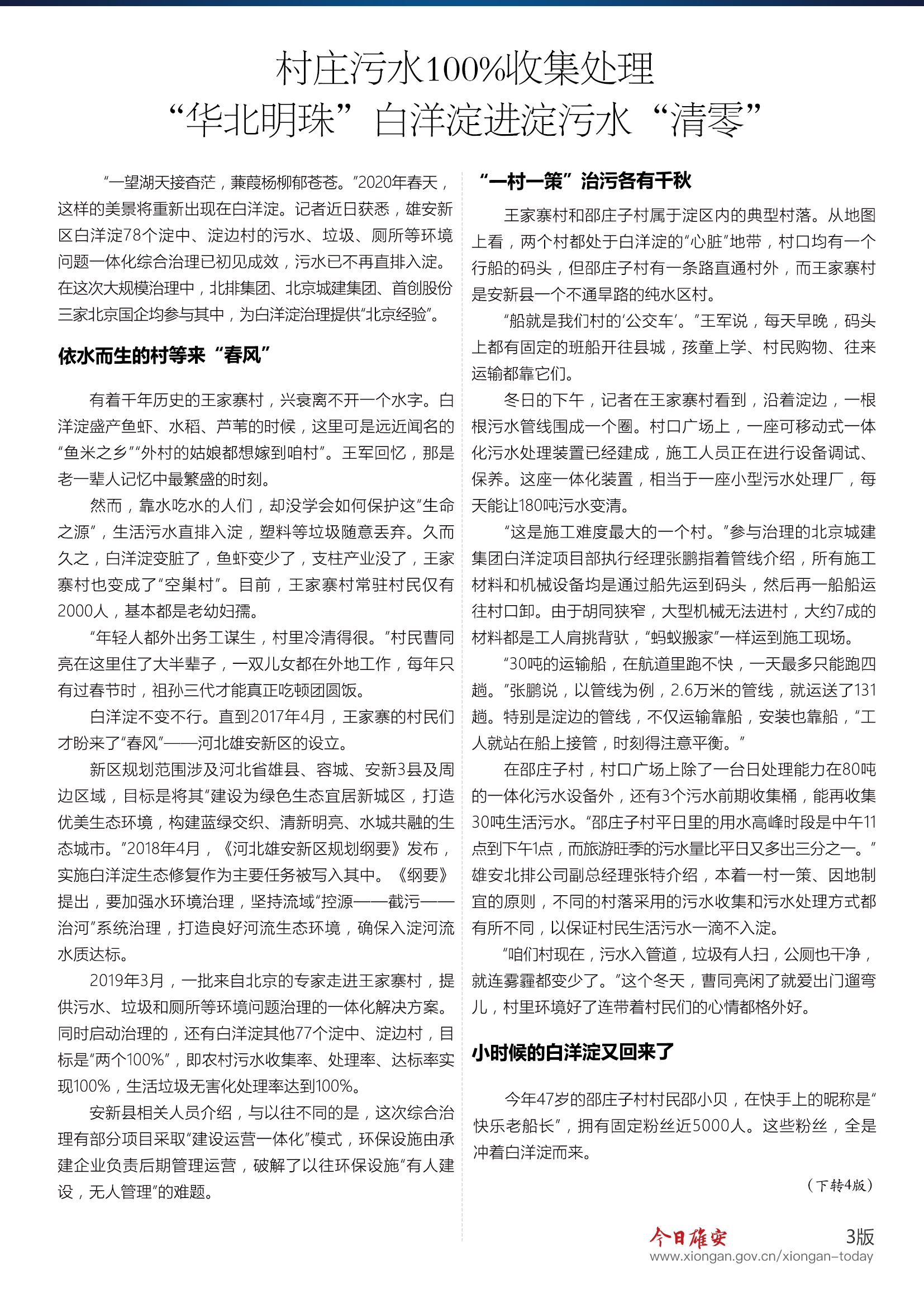 村庄污水100%收集处理
“华北明珠”白洋淀进淀污水“清零”

“一望湖天接杳茫，蒹葭杨柳郁苍苍。”2020年春天，这样的美景将重新出现在白洋淀。记者近日获悉，雄安新区白洋淀78个淀中、淀边村的污水、垃圾、厕所等环境问题一体化综合治理已初见成效，污水已不再直排入淀。在这次大规模治理中，北排集团、北京城建集团、首创股份三家北京国企均参与其中，为白洋淀治理提供“北京经验”。

依水而生的村等来“春风”

有着千年历史的王家寨村，兴衰离不开一个水字。白洋淀盛产鱼虾、水稻、芦苇的时候，这里可是远近闻名的“鱼米之乡”“外村的姑娘都想嫁到咱村”。王军回忆，那是老一辈人记忆中最繁盛的时刻。

然而，靠水吃水的人们，却没学会如何保护这“生命之源”，生活污水直排入淀，塑料等垃圾随意丢弃。久而久之，白洋淀变脏了，鱼虾变少了，支柱产业没了，王家寨村也变成了“空巢村”。目前，王家寨村常驻村民仅有2000人，基本都是老幼妇孺。

“年轻人都外出务工谋生，村里冷清得很。”村民曹同亮在这里住了大半辈子，一双儿女都在外地工作，每年只有过春节时，祖孙三代才能真正吃顿团圆饭。

白洋淀不变不行。直到2017年4月，王家寨的村民们才盼来了“春风”——河北雄安新区的设立。

新区规划范围涉及河北省雄县、容城、安新3县及周边区域，目标是将其“建设为绿色生态宜居新城区，打造优美生态环境，构建蓝绿交织、清新明亮、水城共融的生态城市。”2018年4月，《河北雄安新区规划纲要》发布，实施白洋淀生态修复作为主要任务被写入其中。《纲要》提出，要加强水环境治理，坚持流域“控源——截污——治河”系统治理，打造良好河流生态环境，确保入淀河流水质达标。

2019年3月，一批来自北京的专家走进王家寨村，提供污水、垃圾和厕所等环境问题治理的一体化解决方案。同时启动治理的，还有白洋淀其他77个淀中、淀边村，目标是“两个100%”，即农村污水收集率、处理率、达标率实现100%，生活垃圾无害化处理率达到100%。

安新县相关人员介绍，与以往不同的是，这次综合治理有部分项目采取“建设运营一体化”模式，环保设施由承建企业负责后期管理运营，破解了以往环保设施“有人建设，无人管理”的难题。

“一村一策”治污各有千秋

王家寨村和邵庄子村属于淀区内的典型村落。从地图上看，两个村都处于白洋淀的“心脏”地带，村口均有一个行船的码头，但邵庄子村有一条路直通村外，而王家寨村是安新县一个不通旱路的纯水区村。

“船就是我们村的‘公交车’。”王军说，每天早晚，码头上都有固定的班船开往县城，孩童上学、村民购物、往来运输都靠它们。

冬日的下午，记者在王家寨村看到，沿着淀边，一根根污水管线围成一个圈。村口广场上，一座可移动式一体化污水处理装置已经建成，施工人员正在进行设备调试、保养。这座一体化装置，相当于一座小型污水处理厂，每天能让180吨污水变清。

“这是施工难度最大的一个村。”参与治理的北京城建集团白洋淀项目部执行经理张鹏指着管线介绍，所有施工材料和机械设备均是通过船先运到码头，然后再一船船运往村口卸。由于胡同狭窄，大型机械无法进村，大约7成的材料都是工人肩挑背驮，“蚂蚁搬家”一样运到施工现场。

“30吨的运输船，在航道里跑不快，一天最多只能跑四趟。”张鹏说，以管线为例，2.6万米的管线，就运送了131趟。特别是淀边的管线，不仅运输靠船，安装也靠船，“工人就站在船上接管，时刻得注意平衡。”

在邵庄子村，村口广场上除了一台日处理能力在80吨的一体化污水设备外，还有3个污水前期收集桶，能再收集30吨生活污水。“邵庄子村平日里的用水高峰时段是中午11点到下午1点，而旅游旺季的污水量比平日又多出三分之一。”雄安北排公司副总经理张特介绍，本着一村一策、因地制宜的原则，不同的村落采用的污水收集和污水处理方式都有所不同，以保证村民生活污水一滴不入淀。

“咱们村现在，污水入管道，垃圾有人扫，公厕也干净，就连雾霾都变少了。”这个冬天，曹同亮闲了就爱出门遛弯儿，村里环境好了连带着村民们的心情都格外好。

小时候的白洋淀又回来了

今年47岁的邵庄子村村民邵小贝，在快手上的昵称是“快乐老船长”，拥有固定粉丝近5000人。这些粉丝，全是冲着白洋淀而来。

（下转4版）

今日雄安 3版
www.xiongan.gov.cn/xiongan-today